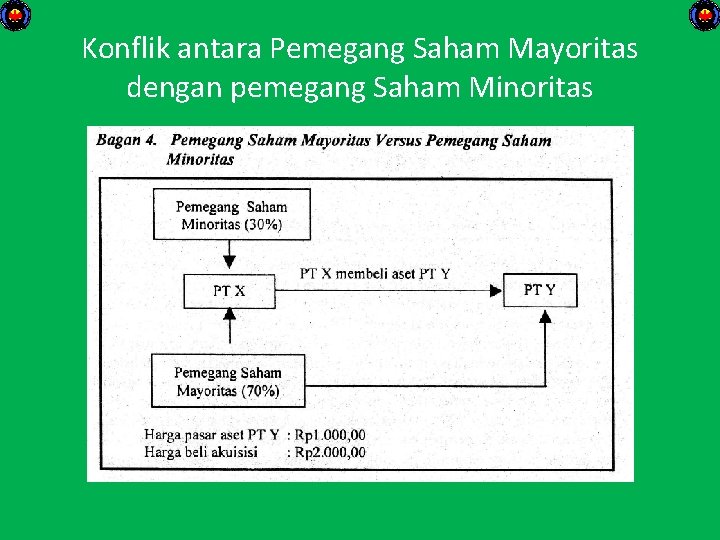 Konflik antara Pemegang Saham Mayoritas dengan pemegang Saham Minoritas

Bagan 4. Pemegang Saham Mayoritas Versus Pemegang Saham Minoritas

Pemegang Saham Minoritas (30%)

PT X

PT X membeli aset PT Y

PT Y

Pemegang Saham Mayoritas (70%)

Harga pasar aset PT Y : Rp1.000,00
Harga beli akuisisi : Rp2.000,00